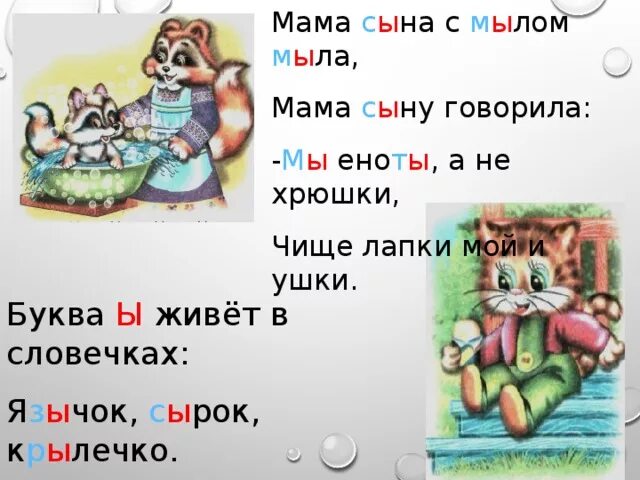 Мама сына с мылом мыла,

Мама сыну говорила:

-Мы еноты, а не хрюшки,

Чище лапки мой и ушки.

Буква Ы живёт в словечках:

Язычок, сырок, крылечко.